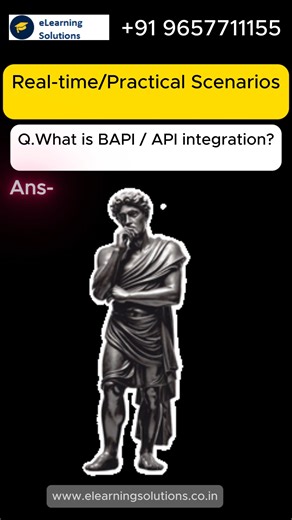 eLearning Solutions

+91 9657711155

Real-time/Practical Scenarios

Q.What is BAPI / API integration?

Ans-

www.elearningsolutions.co.in